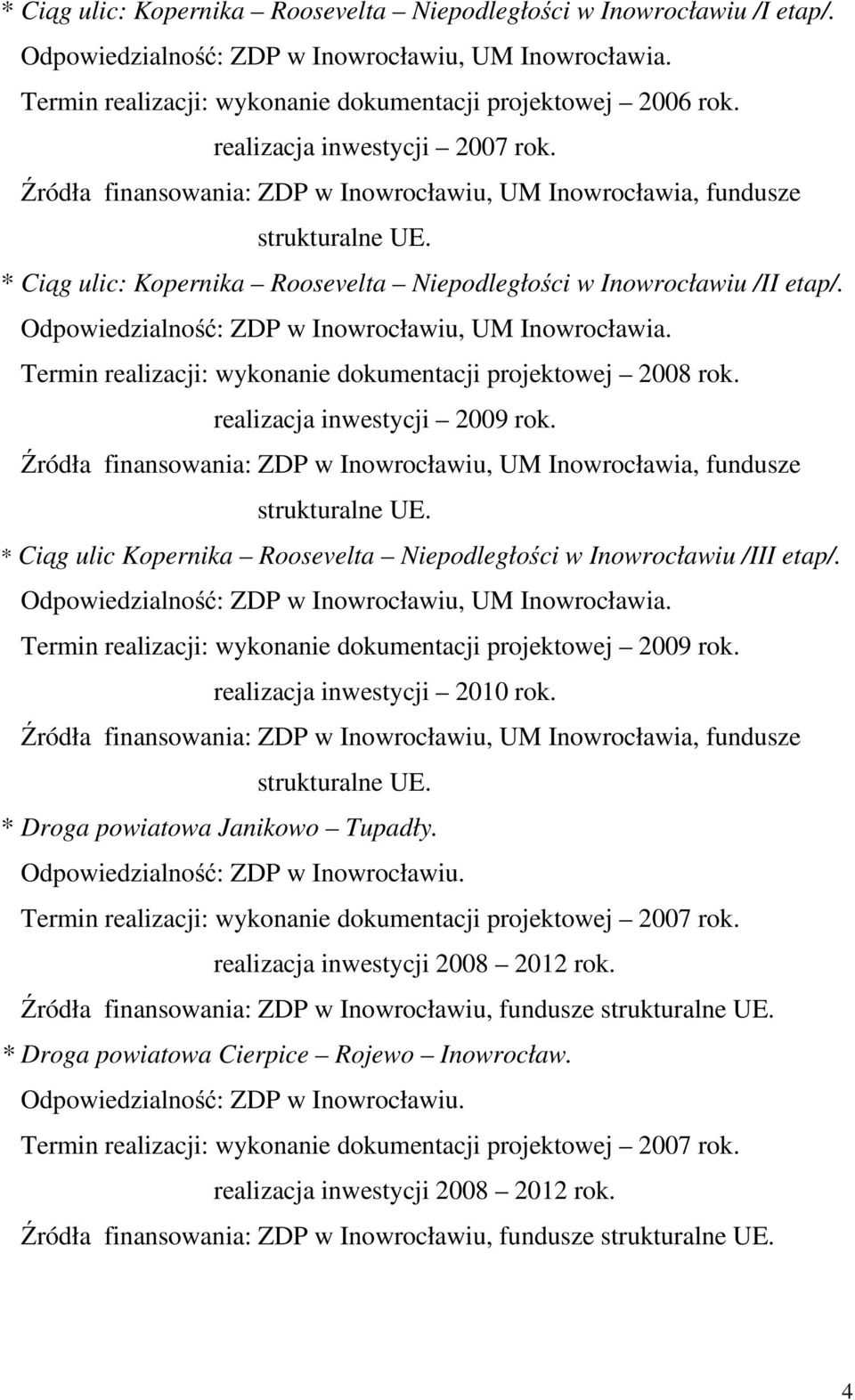 * Ciąg ulic: Kopernika – Roosevelta – Niepodległości w Inowrocławiu /I etap/.
Odpowiedzialność: ZDP w Inowrocławiu, UM Inowrocławia.
Termin realizacji: wykonanie dokumentacji projektowej – 2006 rok.
realizacja inwestycji – 2007 rok.
Źródła finansowania: ZDP w Inowrocławiu, UM Inowrocławia, fundusze strukturalne UE.
* Ciąg ulic: Kopernika – Roosevelta – Niepodległości w Inowrocławiu /II etap/.
Odpowiedzialność: ZDP w Inowrocławiu, UM Inowrocławia.
Termin realizacji: wykonanie dokumentacji projektowej – 2008 rok.
realizacja inwestycji – 2009 rok.
Źródła finansowania: ZDP w Inowrocławiu, UM Inowrocławia, fundusze strukturalne UE.
* Ciąg ulic Kopernika – Roosevelta – Niepodległości w Inowrocławiu /III etap/.
Odpowiedzialność: ZDP w Inowrocławiu, UM Inowrocławia.
Termin realizacji: wykonanie dokumentacji projektowej – 2009 rok.
realizacja inwestycji – 2010 rok.
Źródła finansowania: ZDP w Inowrocławiu, UM Inowrocławia, fundusze strukturalne UE.
* Droga powiatowa Janikowo – Tupadły.
Odpowiedzialność: ZDP w Inowrocławiu.
Termin realizacji: wykonanie dokumentacji projektowej – 2007 rok.
realizacja inwestycji 2008 – 2012 rok.
Źródła finansowania: ZDP w Inowrocławiu, fundusze strukturalne UE.
* Droga powiatowa Cierpice – Rojewo – Inowrocław.
Odpowiedzialność: ZDP w Inowrocławiu.
Termin realizacji: wykonanie dokumentacji projektowej – 2007 rok.
realizacja inwestycji 2008 – 2012 rok.
Źródła finansowania: ZDP w Inowrocławiu, fundusze strukturalne UE.

4